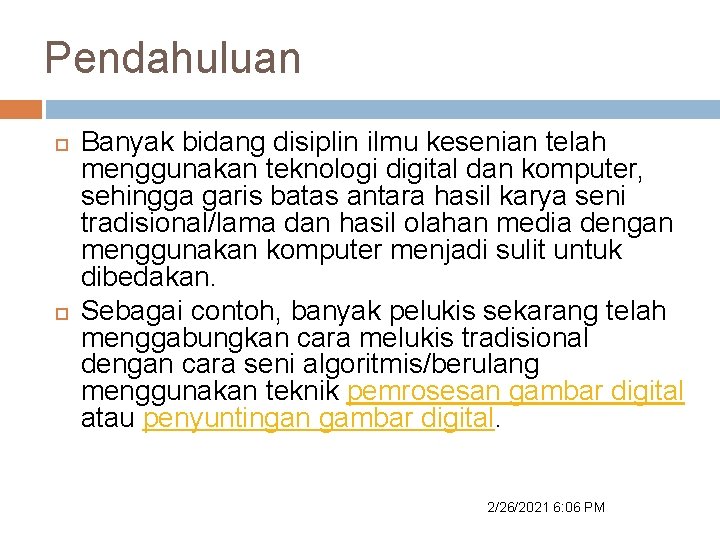 Pendahuluan

Banyak bidang disiplin ilmu kesenian telah menggunakan teknologi digital dan komputer, sehingga garis batas antara hasil karya seni tradisional/lama dan hasil olahan media dengan menggunakan komputer menjadi sulit untuk dibedakan.

Sebagai contoh, banyak pelukis sekarang telah menggabungkan cara melukis tradisional dengan cara seni algoritmis/berulang menggunakan teknik pemrosesan gambar digital atau penyuntingan gambar digital.

2/26/2021 6:06 PM